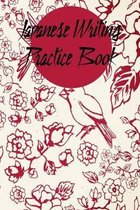 Japanese Writing Practice Book